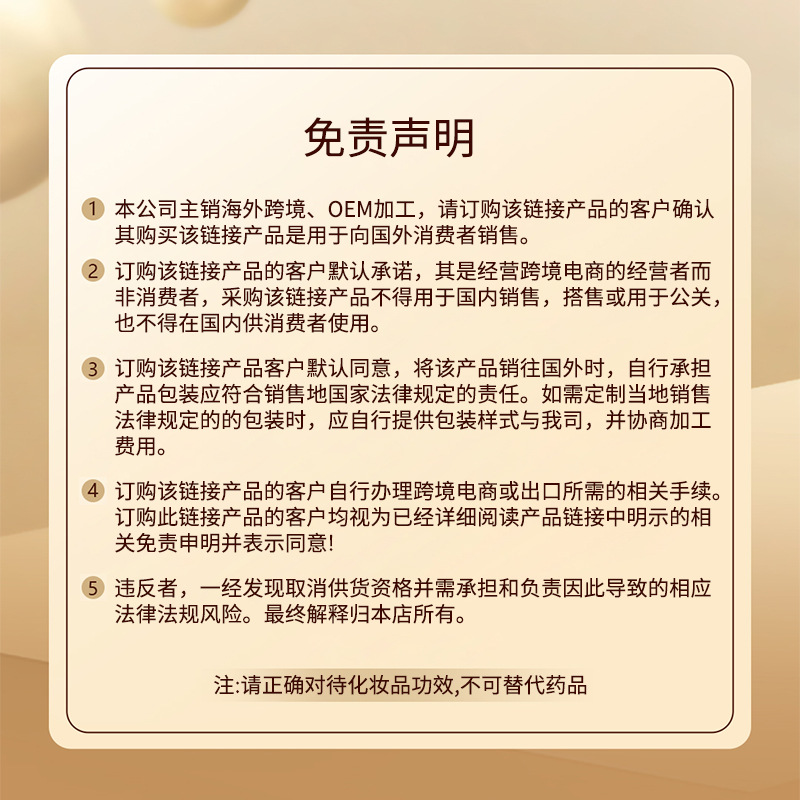 免责声明

1 本公司主销海外跨境、OEM加工，请订购该链接产品的客户确认其购买该链接产品是用于向国外消费者销售。

2 订购该链接产品的客户默认承诺，其是经营跨境电商的经营者而非消费者，采购该链接产品不得用于国内销售，搭售或用于公关，也不得在国内供消费者使用。

3 订购该链接产品客户默认同意，将该产品销往国外时，自行承担产品包装应符合销售地国家法律规定的责任。如需定制当地销售法律规定的的包装时，应自行提供包装样式与我司，并协商加工费用。

4 订购该链接产品的客户自行办理跨境电商或出口所需的相关手续。订购此链接产品的客户均视为已经详细阅读产品链接中明示的相关免责申明并表示同意!

5 违反者，一经发现取消供货资格并需承担和负责因此导致的相应法律法规风险。最终解释归本店所有。

注:请正确对待化妆品功效,不可替代药品